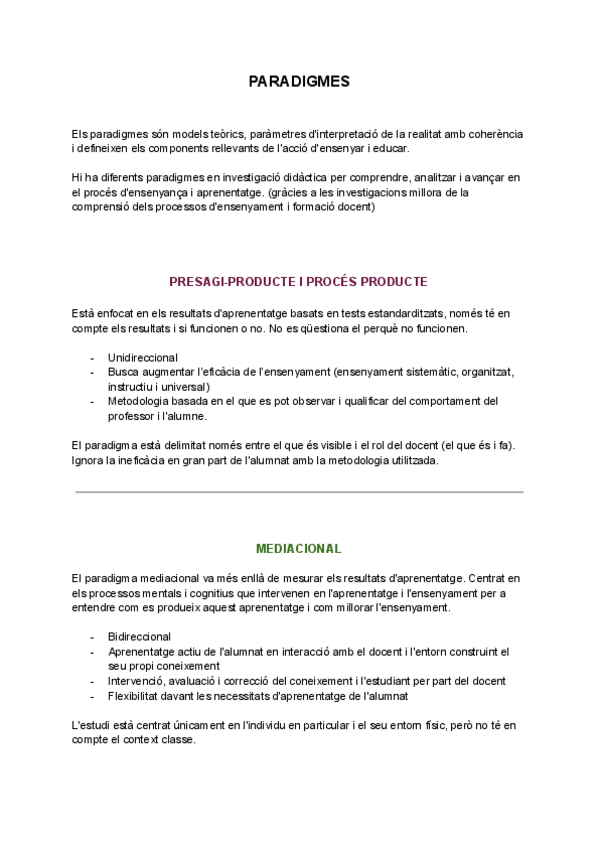 PARADIGMES

Els paradigmes són models teòrics, paràmetres d'interpretació de la realitat amb coherència i defineixen els components rellevants de l'acció d'ensenyar i educar.

Hi ha diferents paradigmes en investigació didàctica per comprendre, analitzar i avançar en el procés d'ensenyança i aprenentatge. (gràcies a les investigacions millora de la comprensió dels processos d'ensenyament i formació docent)

PRESAGI-PRODUCTE I PROCÉS PRODUCTE

Està enfocat en els resultats d'aprenentatge basats en tests estandarditzats, només té en compte els resultats i si funcionen o no. No es qüestiona el perquè no funcionen.

- Unidireccional
- Busca augmentar l'eficàcia de l'ensenyament (ensenyament sistemàtic, organitzat, instructiu i universal)
- Metodologia basada en el que es pot observar i qualificar del comportament del professor i l'alumne.

El paradigma està delimitat només entre el que és visible i el rol del docent (el que és i fa). Ignora la ineficàcia en gran part de l'alumnat amb la metodologia utilitzada.

MEDIACIONAL

El paradigma mediacional va més enllà de mesurar els resultats d'aprenentatge. Centrat en els processos mentals i cognitius que intervenen en l'aprenentatge i l'ensenyament per a entendre com es produeix aquest aprenentatge i com millorar l'ensenyament.

- Bidireccional
- Aprenentatge actiu de l'alumnat en interacció amb el docent i l'entorn construint el seu propi coneixement
- Intervenció, avaluació i correcció del coneixement i l'estudiant per part del docent
- Flexibilitat davant les necessitats d'aprenentatge de l'alumnat

L'estudi està centrat únicament en l'individu en particular i el seu entorn físic, però no té en compte el context classe.